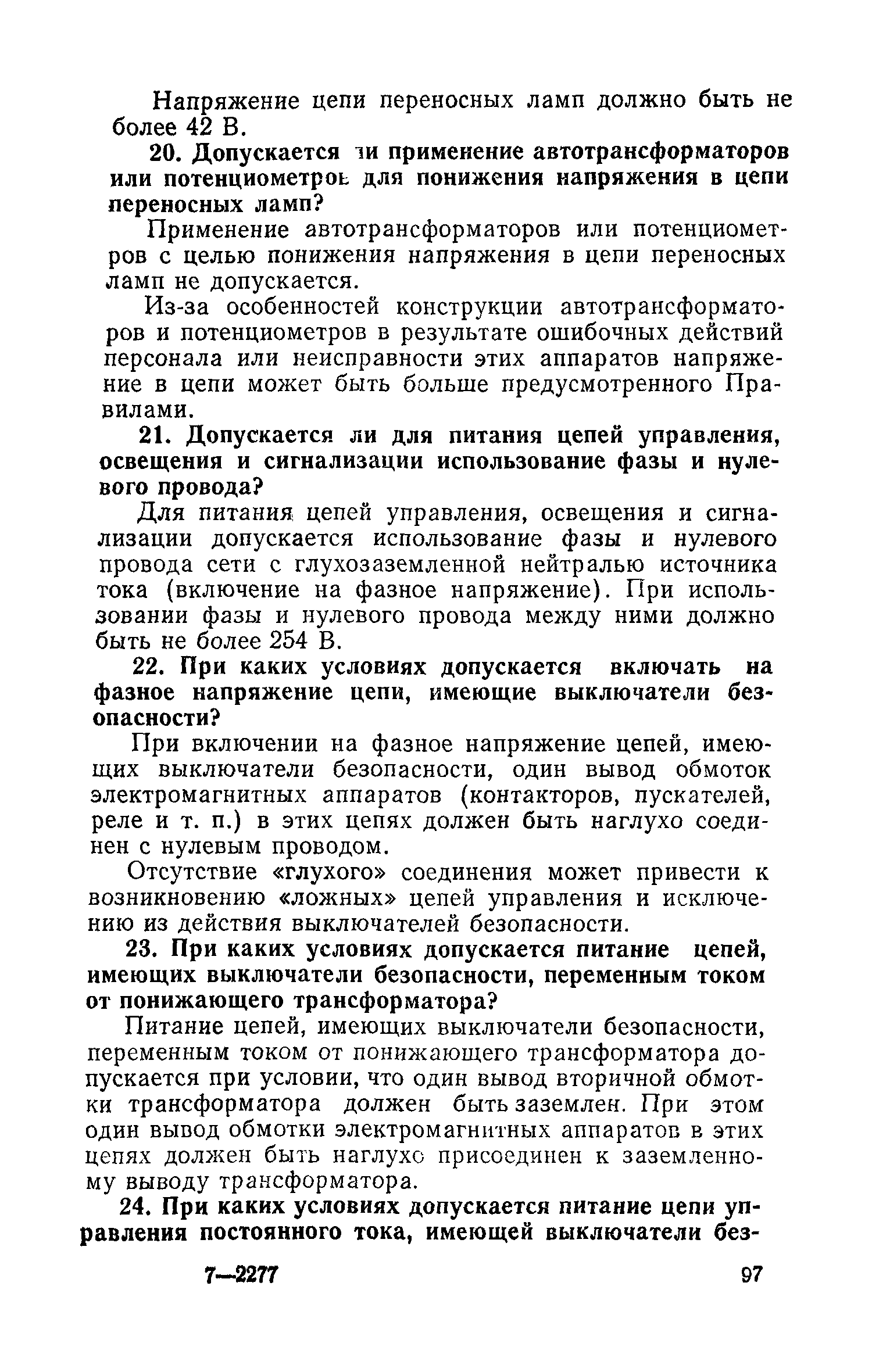 Напряжение цепи переносных ламп должно быть не более 42 В.

20. Допускается ли применение автотрансформаторов или потенциометров для понижения напряжения в цепи переносных ламп?

Применение автотрансформаторов или потенциометров с целью понижения напряжения в цепи переносных ламп не допускается.

Из-за особенностей конструкции автотрансформаторов и потенциометров в результате ошибочных действий персонала или неисправности этих аппаратов напряжение в цепи может быть больше предусмотренного Правилами.

21. Допускается ли для питания цепей управления, освещения и сигнализации использование фазы и нулевого провода?

Для питания цепей управления, освещения и сигнализации допускается использование фазы и нулевого провода сети с глухозаземленной нейтралью источника тока (включение на фазное напряжение). При использовании фазы и нулевого провода между ними должно быть не более 254 В.

22. При каких условиях допускается включать на фазное напряжение цепи, имеющие выключатели безопасности?

При включении на фазное напряжение цепей, имеющих выключатели безопасности, один вывод обмоток электромагнитных аппаратов (контакторов, пускателей, реле и т. п.) в этих цепях должен быть наглухо соединен с нулевым проводом.

Отсутствие «глухого» соединения может привести к возникновению «ложных» цепей управления и исключению из действия выключателей безопасности.

23. При каких условиях допускается питание цепей, имеющих выключатели безопасности, переменным током от понижающего трансформатора?

Питание цепей, имеющих выключатели безопасности, переменным током от понижающего трансформатора допускается при условии, что один вывод вторичной обмотки трансформатора должен быть заземлен. При этом один вывод обмотки электромагнитных аппаратов в этих цепях должен быть наглухо присоединен к заземленному выводу трансформатора.

24. При каких условиях допускается питание цепи управления постоянного тока, имеющей выключатели без-

7—2277 97